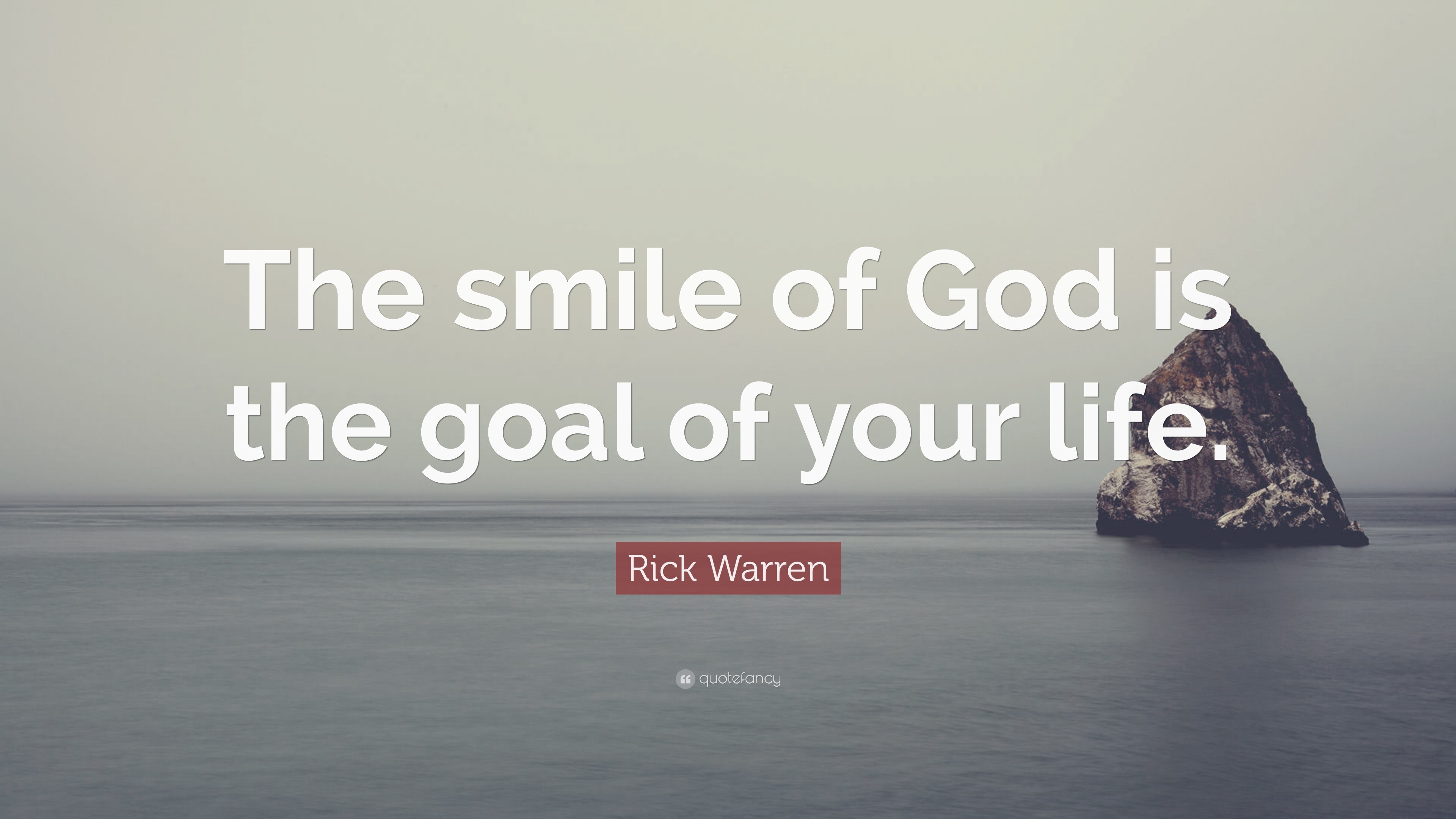 The smile of God is the goal of your life.

Rick Warren

quotefancy